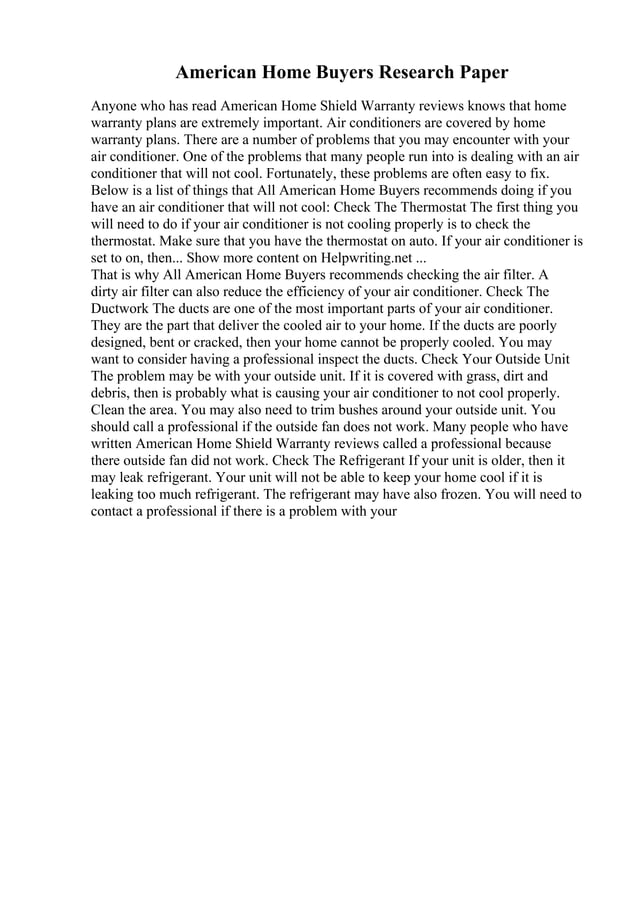 American Home Buyers Research Paper

Anyone who has read American Home Shield Warranty reviews knows that home warranty plans are extremely important. Air conditioners are covered by home warranty plans. There are a number of problems that you may encounter with your air conditioner. One of the problems that many people run into is dealing with an air conditioner that will not cool. Fortunately, these problems are often easy to fix. Below is a list of things that All American Home Buyers recommends doing if you have an air conditioner that will not cool: Check The Thermostat The first thing you will need to do if your air conditioner is not cooling properly is to check the thermostat. Make sure that you have the thermostat on auto. If your air conditioner is set to on, then... Show more content on Helpwriting.net ...
That is why All American Home Buyers recommends checking the air filter. A dirty air filter can also reduce the efficiency of your air conditioner. Check The Ductwork The ducts are one of the most important parts of your air conditioner. They are the part that deliver the cooled air to your home. If the ducts are poorly designed, bent or cracked, then your home cannot be properly cooled. You may want to consider having a professional inspect the ducts. Check Your Outside Unit The problem may be with your outside unit. If it is covered with grass, dirt and debris, then is probably what is causing your air conditioner to not cool properly. Clean the area. You may also need to trim bushes around your outside unit. You should call a professional if the outside fan does not work. Many people who have written American Home Shield Warranty reviews called a professional because there outside fan did not work. Check The Refrigerant If your unit is older, then it may leak refrigerant. Your unit will not be able to keep your home cool if it is leaking too much refrigerant. The refrigerant may have also frozen. You will need to contact a professional if there is a problem with your